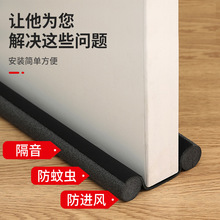 让他为您
解决这些问题

安装简单方便

隔音

防蚊虫

防进风